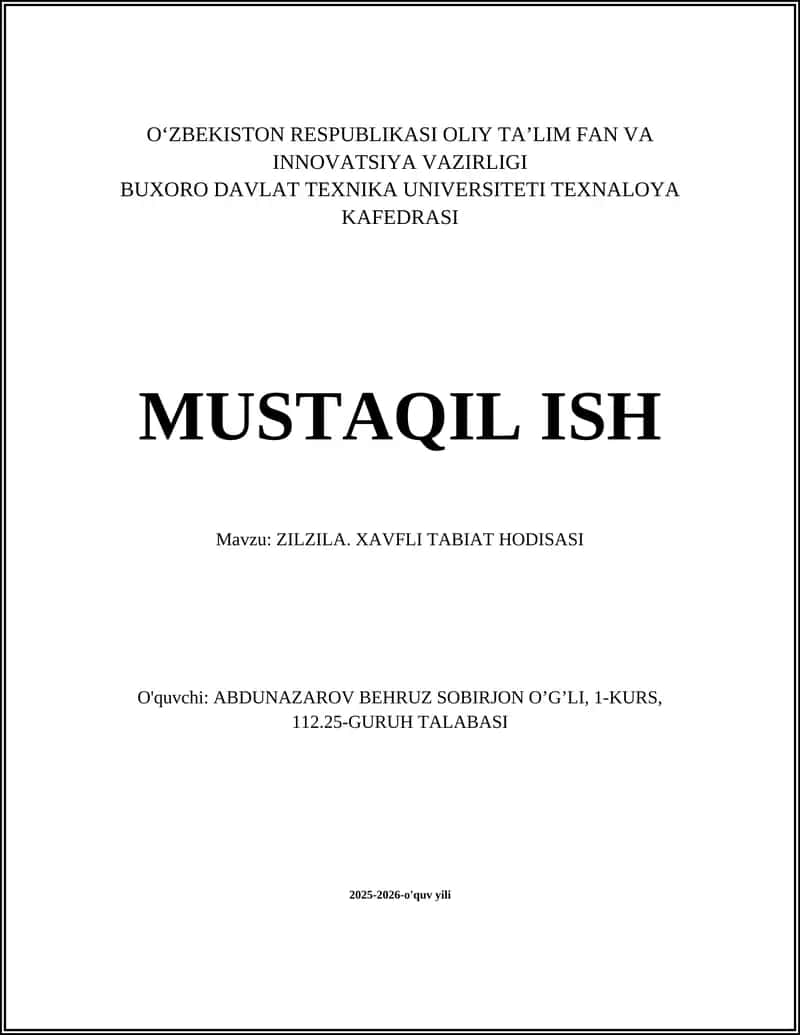 O‘ZBEKISTON RESPUBLIKASI OLIY TA’LIM FAN VA INNOVATSIYA VAZIRLIGI
BUXORO DAVLAT TEXNIKA UNIVERSITETI TEXNALOYA KAFEDRASI

MUSTAQIL ISH

Mavzu: ZILZILA. XAVFLI TABIAT HODISASI

O'quvchi: ABDUNAZAROV BEHRUZ SOBIRJON O’G’LI, 1-KURS, 112.25-GURUH TALABASI

2025-2026-o'quv yili